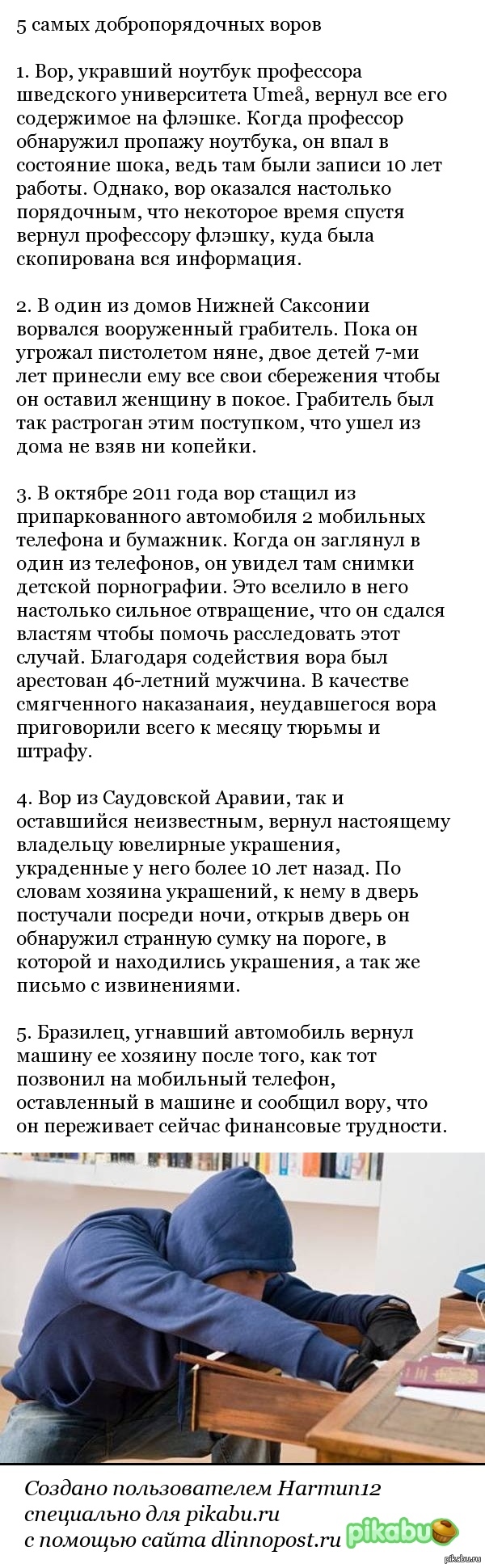 5 самых добропорядочных воров

1. Вор, укравший ноутбук профессора шведского университета Umeå, вернул все его содержимое на флэшке. Когда профессор обнаружил пропажу ноутбука, он впал в состояние шока, ведь там были записи 10 лет работы. Однако, вор оказался настолько порядочным, что некоторое время спустя вернул профессору флэшку, куда была скопирована вся информация.

2. В один из домов Нижней Саксонии ворвался вооруженный грабитель. Пока он угрожал пистолетом няне, двое детей 7-ми лет принесли ему все свои сбережения чтобы он оставил женщину в покое. Грабитель был так растроган этим поступком, что ушел из дома не взяв ни копейки.

3. В октябре 2011 года вор стащил из припаркованного автомобиля 2 мобильных телефона и бумажник. Когда он заглянул в один из телефонов, он увидел там снимки детской порнографии. Это вселило в него настолько сильное отвращение, что он сдался властям чтобы помочь расследовать этот случай. Благодаря содействия вора был арестован 46-летний мужчина. В качестве смягченного наказанаия, неудавшегося вора приговорили всего к месяцу тюрьмы и штрафу.

4. Вор из Саудовской Аравии, так и оставшийся неизвестным, вернул настоящему владельцу ювелирные украшения, украденные у него более 10 лет назад. По словам хозяина украшений, к нему в дверь постучали посреди ночи, открыв дверь он обнаружил странную сумку на пороге, в которой и находились украшения, а так же письмо с извинениями.

5. Бразилец, угнавший автомобиль вернул машину ее хозяину после того, как тот позвонил на мобильный телефон, оставленный в машине и сообщил вору, что он переживает сейчас финансовые трудности.

Создано пользователем Hartun12 специально для pikabu.ru с помощью сайта dlinnopost.ru

pikabu

pikabu.ru